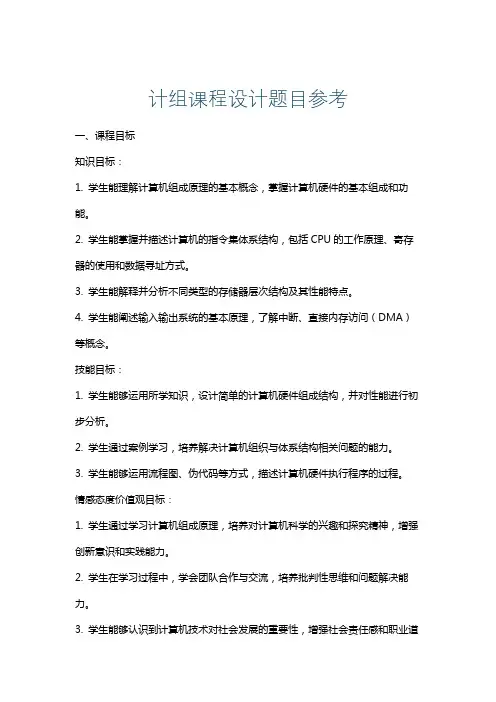 计组课程设计题目参考

一、课程目标

知识目标：

1. 学生能理解计算机组成原理的基本概念，掌握计算机硬件的基本组成和功能。

2. 学生能掌握并描述计算机的指令集体系结构，包括 CPU 的工作原理、寄存器的使用和数据寻址方式。

3. 学生能解释并分析不同类型的存储器层次结构及其性能特点。

4. 学生能阐述输入输出系统的基本原理，了解中断、直接内存访问（DMA）等概念。

技能目标：

1. 学生能够运用所学知识，设计简单的计算机硬件组成结构，并对性能进行初步分析。

2. 学生通过案例学习，培养解决计算机组织与体系结构相关问题的能力。

3. 学生能够运用流程图、伪代码等方式，描述计算机硬件执行程序的过程。

情感态度价值观目标：

1. 学生通过学习计算机组成原理，培养对计算机科学的兴趣和探究精神，增强创新意识和实践能力。

2. 学生在学习过程中，学会团队合作与交流，培养批判性思维和问题解决能力。

3. 学生能够认识到计算机技术对社会发展的重要性，增强社会责任感和职业道